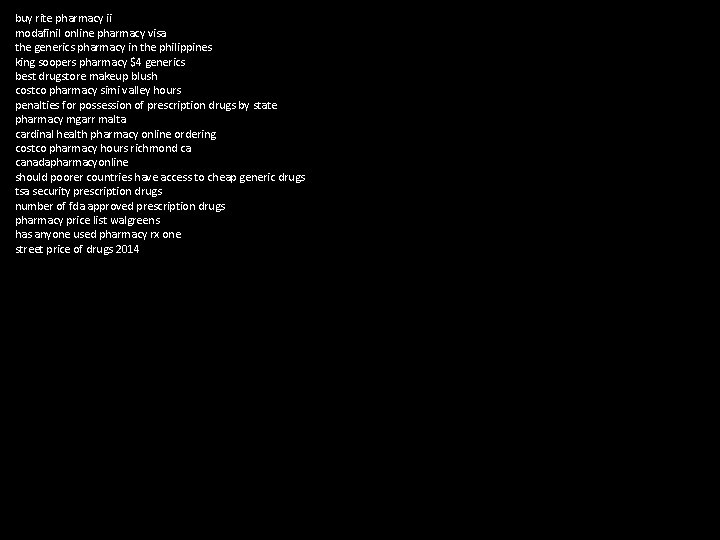 buy rite pharmacy ii
modafinil online pharmacy visa
the generics pharmacy in the philippines
king soopers pharmacy $4 generics
best drugstore makeup blush
costco pharmacy simi valley hours
penalties for possession of prescription drugs by state
pharmacy mgarr malta
cardinal health pharmacy online ordering
costco pharmacy hours richmond ca
canadapharmacyonline
should poorer countries have access to cheap generic drugs
tsa security prescription drugs
number of fda approved prescription drugs
pharmacy price list walgreens
has anyone used pharmacy rx one
street price of drugs 2014